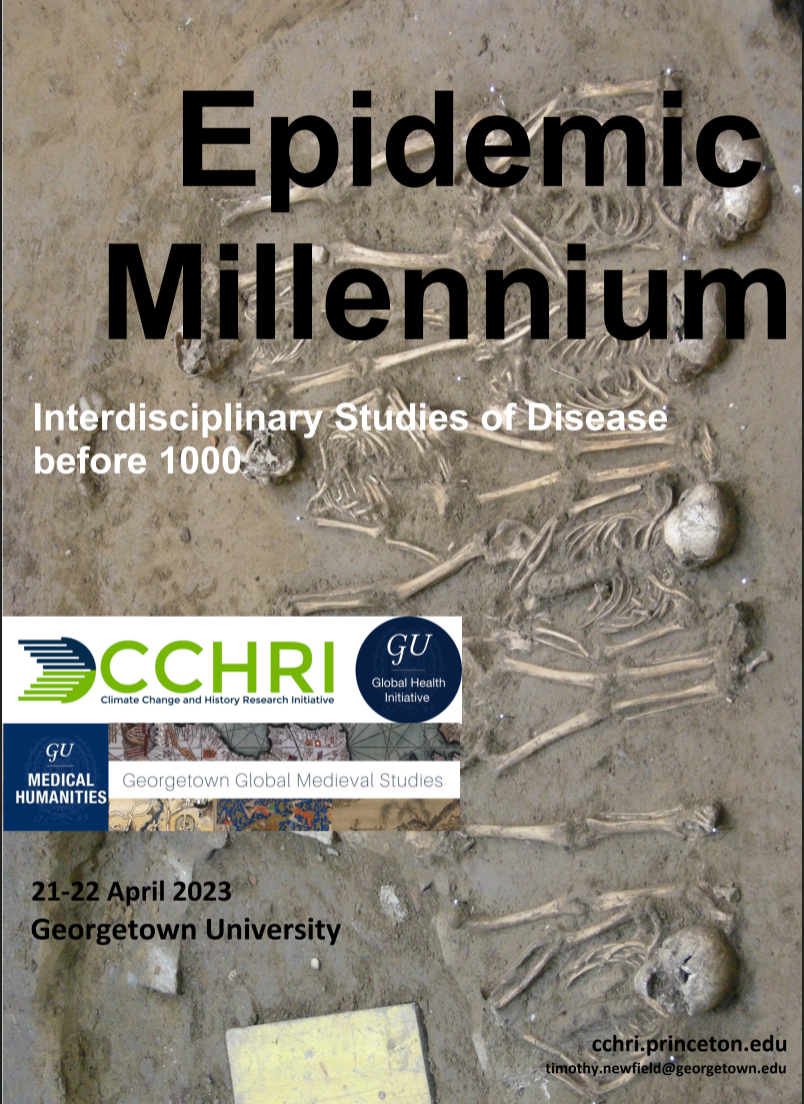 Epidemic Millennium

Interdisciplinary Studies of Disease before 1000

CCHRI
Climate Change and History Research Initiative

GU
Global Health Initiative

GU
MEDICAL HUMANITIES

Georgetown Global Medieval Studies

21-22 April 2023
Georgetown University

cchri.princeton.edu
timothy.newfield@georgetown.edu